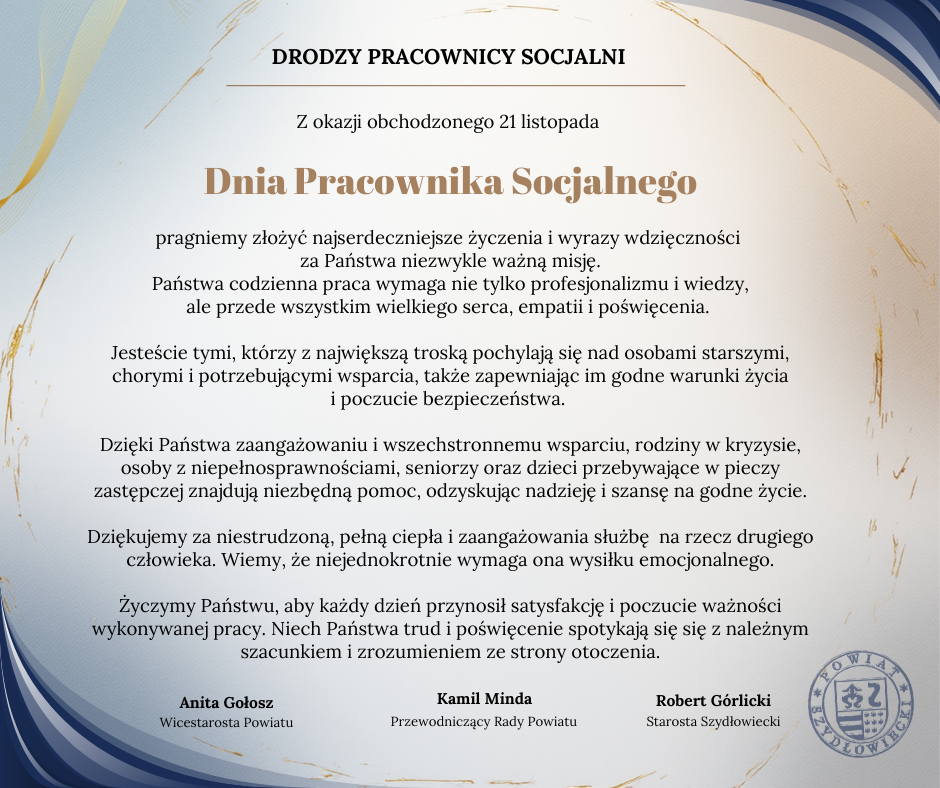 DRODZY PRACOWNICY SOCJALNI

Z okazji obchodzonego 21 listopada

Dnia Pracownika Socjalnego

pragniemy złożyć najserdeczniejsze życzenia i wyrazy wdzięczności za Państwa niezwykle ważną misję. Państwa codzienna praca wymaga nie tylko profesjonalizmu i wiedzy, ale przede wszystkim wielkiego serca, empatii i poświęcenia.

Jesteście tymi, którzy z największą troską pochylają się nad osobami starszymi, chorymi i potrzebującymi wsparcia, także zapewniając im godne warunki życia i poczucie bezpieczeństwa.

Dzięki Państwa zaangażowaniu i wszechstronnemu wsparciu, rodziny w kryzysie, osoby z niepełnosprawnościami, seniorzy oraz dzieci przebywające w pieczy zastępczej znajdują niezbędną pomoc, odzyskując nadzieję i szansę na godne życie.

Dziękujemy za niestrudzoną, pełną ciepła i zaangażowania służbę na rzecz drugiego człowieka. Wiemy, że niejednokrotnie wymaga ona wysiłku emocjonalnego.

Życzymy Państwu, aby każdy dzień przynosił satysfakcję i poczucie ważności wykonywanej pracy. Niech Państwa trud i poświęcenie spotykają się się z należnym szacunkiem i zrozumieniem ze strony otoczenia.

Anita Gołosz
Wicestarosta Powiatu

Kamil Minda
Przewodniczący Rady Powiatu

Robert Górlicki
Starosta Szydłowiecki

POWIAT SZYDŁOWIECKI